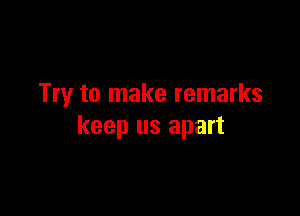 Try to make remarks
keep us apart